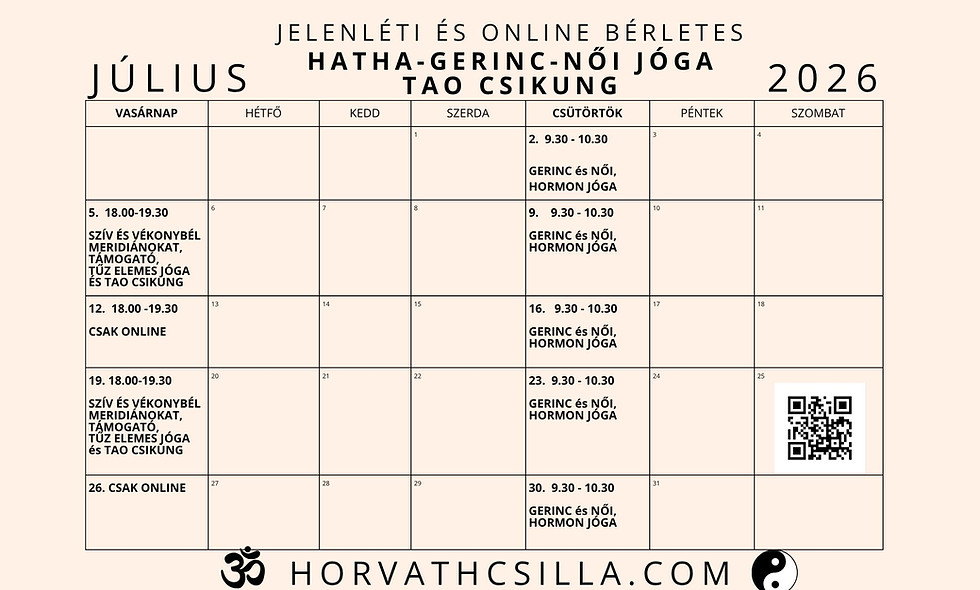 JELENLÉTI ÉS ONLINE BÉRLETES

JÚLIUS

HATHA-GERINC-NŐI JÓGA
TAO CSIKUNG

2026

| VASÁRNAP | HÉTFŐ | KEDD | SZERDA | CSÜTÖRTÖK | PÉNTEK | SZOMBAT |
|---|---|---|---|---|---|---|
| | | | 1 | 2. 9.30 - 10.30 GERINC és NŐI, HORMON JÓGA | 3 | 4 |
| 5. 18.00-19.30 SZÍV ÉS VÉKONYBÉL MERIDIÁNOKAT, TÁMOGATÓ, TŰZ ELEMES JÓGA ÉS TAO CSIKUNG | 6 | 7 | 8 | 9. 9.30 - 10.30 GERINC és NŐI, HORMON JÓGA | 10 | 11 |
| 12. 18.00 -19.30 CSAK ONLINE | 13 | 14 | 15 | 16. 9.30 - 10.30 GERINC és NŐI, HORMON JÓGA | 17 | 18 |
| 19. 18.00-19.30 SZÍV ÉS VÉKONYBÉL MERIDIÁNOKAT, TÁMOGATÓ, TŰZ ELEMES JÓGA és TAO CSIKUNG | 20 | 21 | 22 | 23. 9.30 - 10.30 GERINC és NŐI, HORMON JÓGA | 24 | 25 |
| 26. CSAK ONLINE | 27 | 28 | 29 | 30. 9.30 - 10.30 GERINC és NŐI, HORMON JÓGA | 31 | |

HORVATHCSILLA.COM